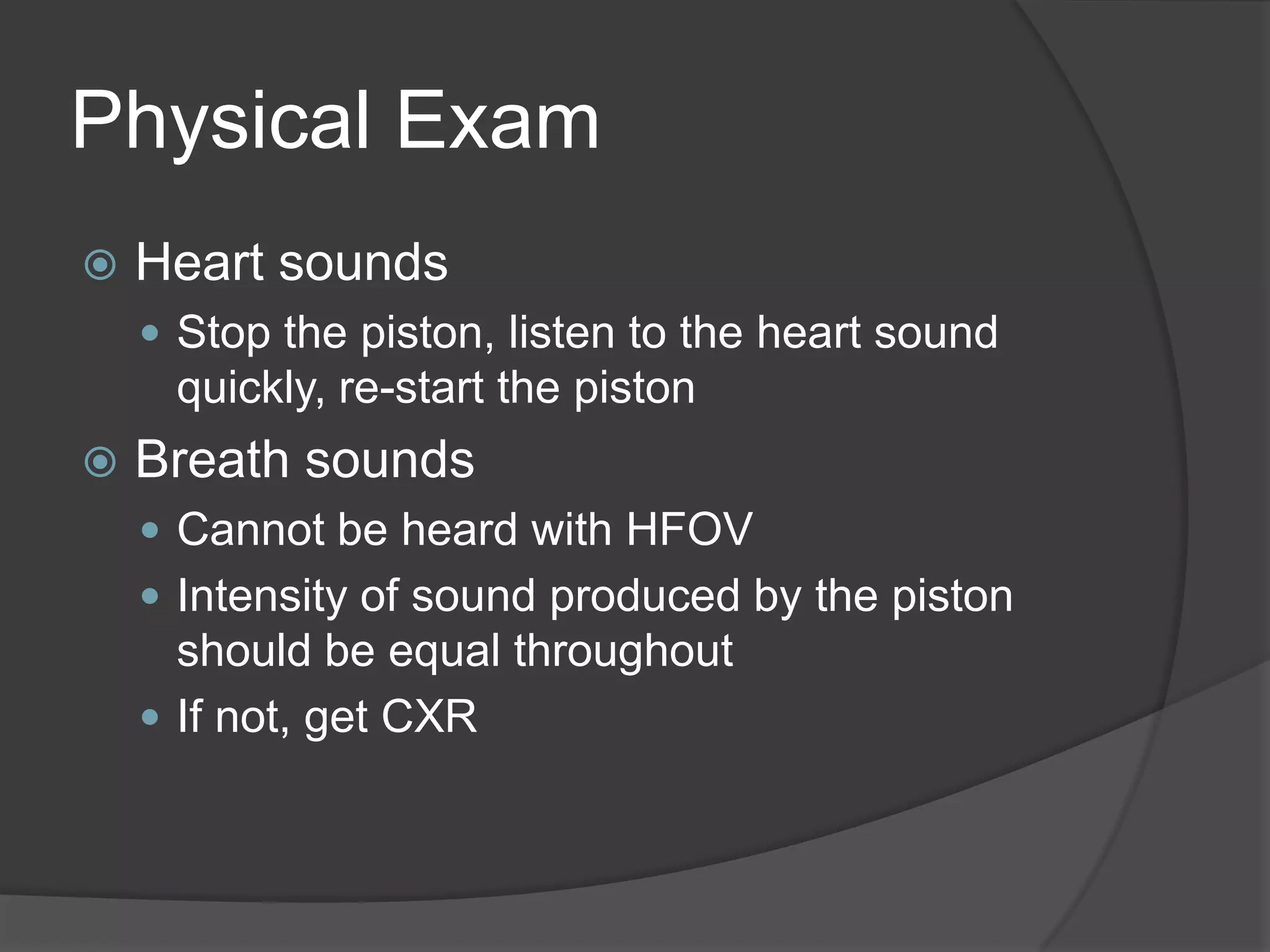 Physical Exam

Heart sounds

Stop the piston, listen to the heart sound quickly, re-start the piston

Breath sounds

Cannot be heard with HFOV

Intensity of sound produced by the piston should be equal throughout

If not, get CXR